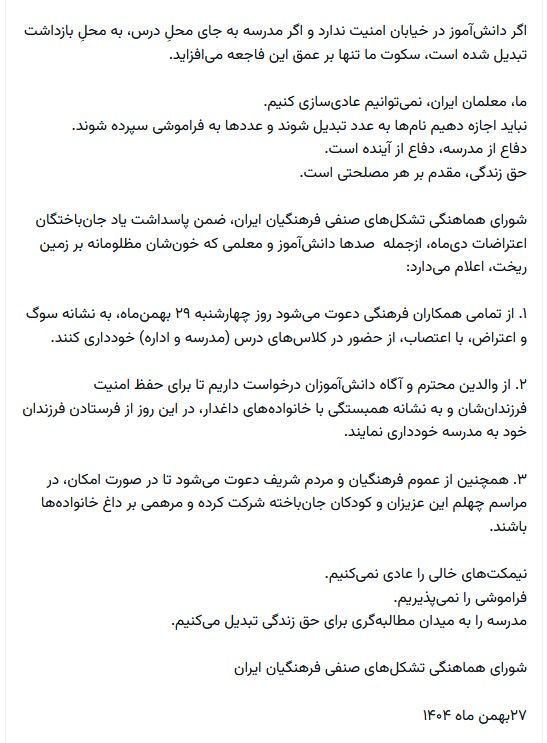 اگر دانش‌آموز در خیابان امنیت ندارد و اگر مدرسه به جای محلِ درس، به محلِ بازداشت تبدیل شده است، سکوت ما تنها بر عمق این فاجعه می‌افزاید.

ما، معلمان ایران، نمی‌توانیم عادی‌سازی کنیم.
نباید اجازه دهیم نام‌ها به عدد تبدیل شوند و عددها به فراموشی سپرده شوند.
دفاع از مدرسه، دفاع از آینده است.
حق زندگی، مقدم بر هر مصلحتی است.

شورای هماهنگی تشکل‌های صنفی فرهنگیان ایران، ضمن پاسداشت یاد جان‌باختگان اعتراضات دی‌ماه، ازجمله صدها دانش‌آموز و معلمی که خون‌شان مظلومانه بر زمین ریخت، اعلام می‌دارد:

۱. از تمامی همکاران فرهنگی دعوت می‌شود روز چهارشنبه ۲۹ بهمن‌ماه، به نشانه سوگ و اعتراض، با اعتصاب، از حضور در کلاس‌های درس (مدرسه و اداره) خودداری کنند.

۲. از والدین محترم و آگاه دانش‌آموزان درخواست داریم تا برای حفظ امنیت فرزندان‌شان و به نشانه همبستگی با خانواده‌های داغدار، در این روز از فرستادن فرزندان خود به مدرسه خودداری نمایند.

۳. همچنین از عموم فرهنگیان و مردم شریف دعوت می‌شود تا در صورت امکان، در مراسم چهلم این عزیزان و کودکان جان‌باخته شرکت کرده و مرهمی بر داغ خانواده‌ها باشند.

نیمکت‌های خالی را عادی نمی‌کنیم.
فراموشی را نمی‌پذیریم.
مدرسه را به میدان مطالبه‌گری برای حق زندگی تبدیل می‌کنیم.

شورای هماهنگی تشکل‌های صنفی فرهنگیان ایران

۲۷بهمن ماه ۱۴۰۴